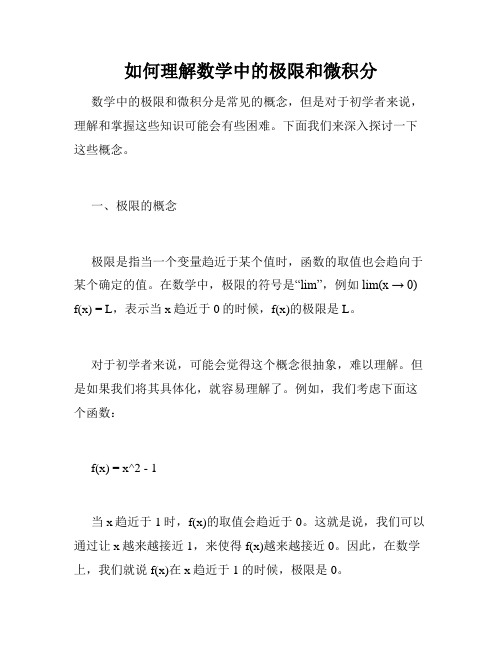 如何理解数学中的极限和微积分

数学中的极限和微积分是常见的概念，但是对于初学者来说，理解和掌握这些知识可能会有些困难。下面我们来深入探讨一下这些概念。

一、极限的概念

极限是指当一个变量趋近于某个值时，函数的取值也会趋向于某个确定的值。在数学中，极限的符号是“lim”，例如 lim(x → 0) f(x) = L，表示当 x 趋近于 0 的时候，f(x)的极限是 L。

对于初学者来说，可能会觉得这个概念很抽象，难以理解。但是如果我们将其具体化，就容易理解了。例如，我们考虑下面这个函数：

f(x) = x^2 - 1

当 x 趋近于 1 时，f(x)的取值会趋近于 0。这就是说，我们可以通过让 x 越来越接近 1，来使得 f(x)越来越接近 0。因此，在数学上，我们就说 f(x)在 x 趋近于 1 的时候，极限是 0。